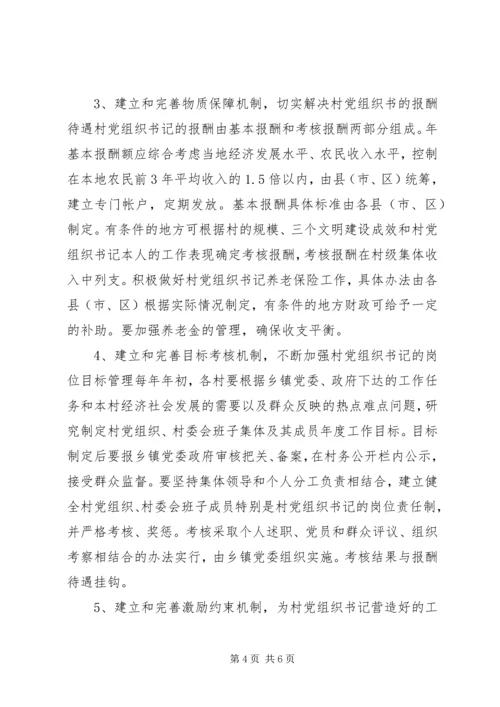 3、建立和完善物质保障机制，切实解决村党组织书的报酬待遇村党组织书记的报酬由基本报酬和考核报酬两部分组成。年基本报酬额应综合考虑当地经济发展水平、农民收入水平，控制在本地农民前3年平均收入的1.5倍以内，由县（市、区）统筹，建立专门帐户，定期发放。基本报酬具体标准由各县（市、区）制定。有条件的地方可根据村的规模、三个文明建设成效和村党组织书记本人的工作表现确定考核报酬，考核报酬在村级集体收入中列支。积极做好村党组织书记养老保险工作，具体办法由各县（市、区）根据实际情况制定，有条件的地方财政可给予一定的补助。要加强养老金的管理，确保收支平衡。

4、建立和完善目标考核机制，不断加强村党组织书记的岗位目标管理每年年初，各村要根据乡镇党委、政府下达的工作任务和本村经济社会发展的需要以及群众反映的热点难点问题，研究制定村党组织、村委会班子集体及其成员年度工作目标。目标制定后要报乡镇党委政府审核把关、备案，在村务公开栏内公示，接受群众监督。要坚持集体领导和个人分工负责相结合，建立健全村党组织、村委会班子成员特别是村党组织书记的岗位责任制，并严格考核、奖惩。考核采取个人述职、党员和群众评议、组织考察相结合的办法实行，由乡镇党委组织实施。考核结果与报酬待遇挂钩。

5、建立和完善激励约束机制，为村党组织书记营造好的工

第4页 共6页